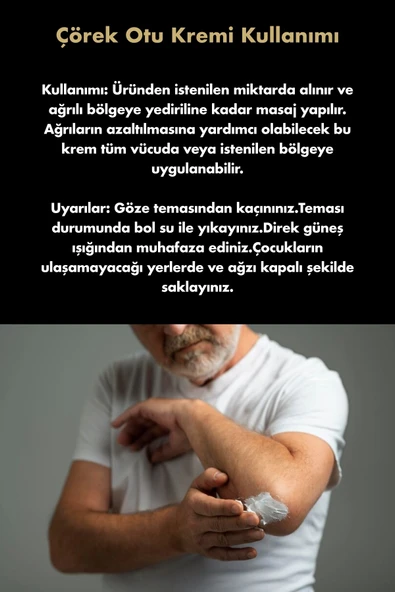 Çörek Otu Kremi Kullanımı

Kullanımı: Üründen istenilen miktarda alınır ve ağrılı bölgeye yediriline kadar masaj yapılır. Ağrıların azaltılmasına yardımcı olabilecek bu krem tüm vücuda veya istenilen bölgeye uygulanabilir.

Uyarılar: Göze temasından kaçınınız.Teması durumunda bol su ile yıkayınız.Direk güneş ışığından muhafaza ediniz.Çocukların ulaşamayacağı yerlerde ve ağzı kapalı şekilde saklayınız.